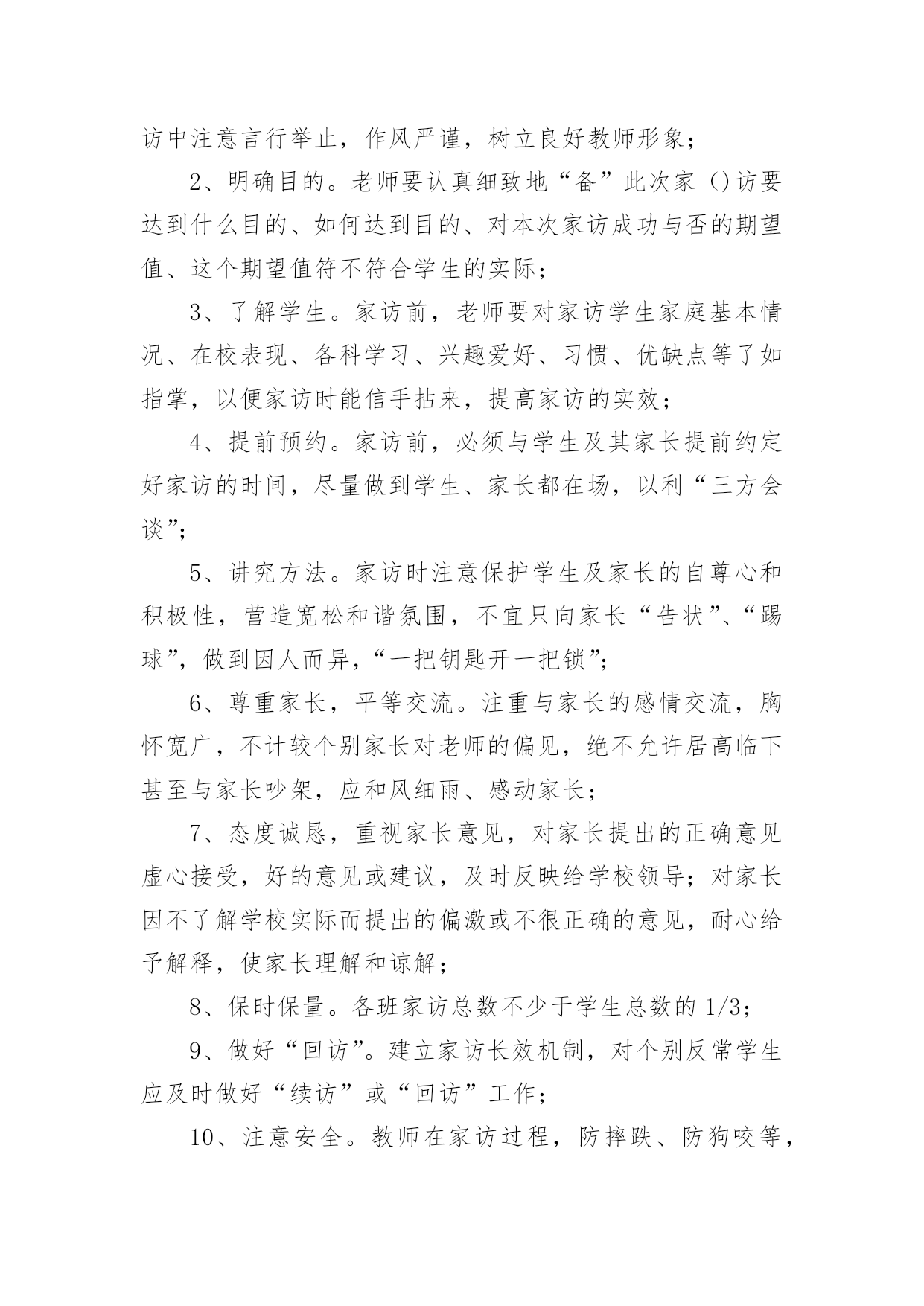 访中注意言行举止，作风严谨，树立良好教师形象；

2、明确目的。老师要认真细致地“备”此次家()访要达到什么目的、如何达到目的、对本次家访成功与否的期望值、这个期望值符不符合学生的实际；

3、了解学生。家访前，老师要对家访学生家庭基本情况、在校表现、各科学习、兴趣爱好、习惯、优缺点等了如指掌，以便家访时能信手拈来，提高家访的实效；

4、提前预约。家访前，必须与学生及其家长提前约定好家访的时间，尽量做到学生、家长都在场，以利“三方会谈”；

5、讲究方法。家访时注意保护学生及家长的自尊心和积极性，营造宽松和谐氛围，不宜只向家长“告状”、“踢球”，做到因人而异，“一把钥匙开一把锁”；

6、尊重家长，平等交流。注重与家长的感情交流，胸怀宽广，不计较个别家长对老师的偏见，绝不允许居高临下甚至与家长吵架，应和风细雨、感动家长；

7、态度诚恳，重视家长意见，对家长提出的正确意见虚心接受，好的意见或建议，及时反映给学校领导；对家长因不了解学校实际而提出的偏激或不很正确的意见，耐心给予解释，使家长理解和谅解；

8、保时保量。各班家访总数不少于学生总数的1/3；

9、做好“回访”。建立家访长效机制，对个别反常学生应及时做好“续访”或“回访”工作；

10、注意安全。教师在家访过程，防摔跌、防狗咬等，